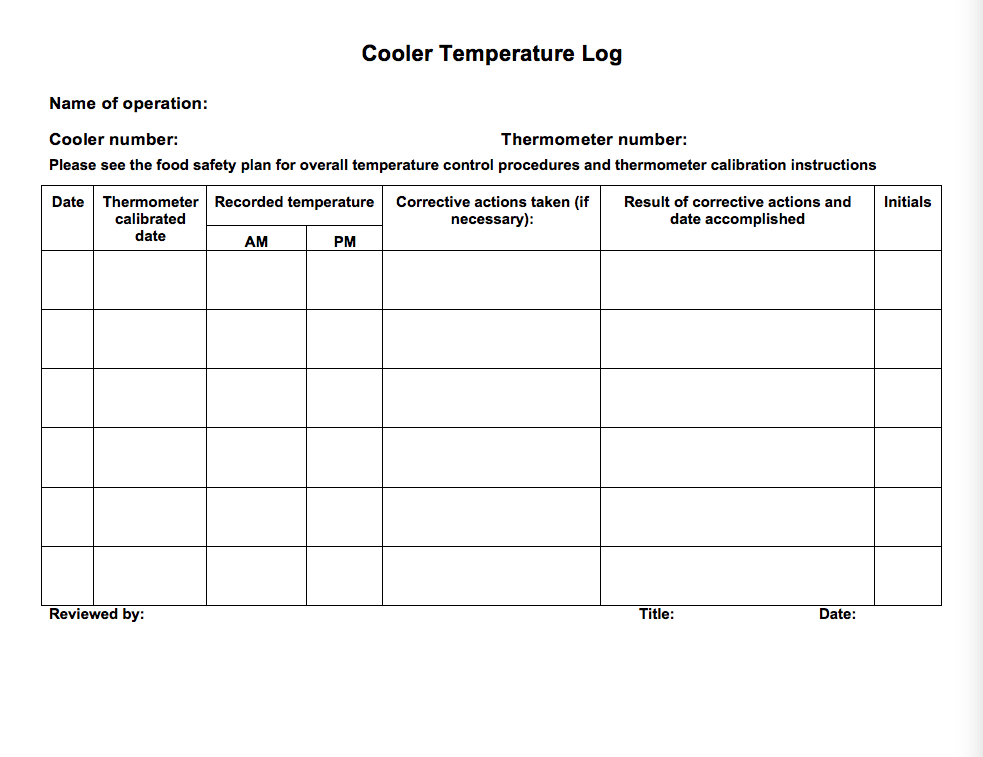 Cooler Temperature Log

Name of operation:

Cooler number:

Thermometer number:

Please see the food safety plan for overall temperature control procedures and thermometer calibration instructions

| Date | Thermometer calibrated date | Recorded temperature AM | Recorded temperature PM | Corrective actions taken (if necessary): | Result of corrective actions and date accomplished | Initials |
|---|---|---|---|---|---|---|
| | | | | | | |
| | | | | | | |
| | | | | | | |
| | | | | | | |
| | | | | | | |
| | | | | | | |

Reviewed by:

Title:

Date: